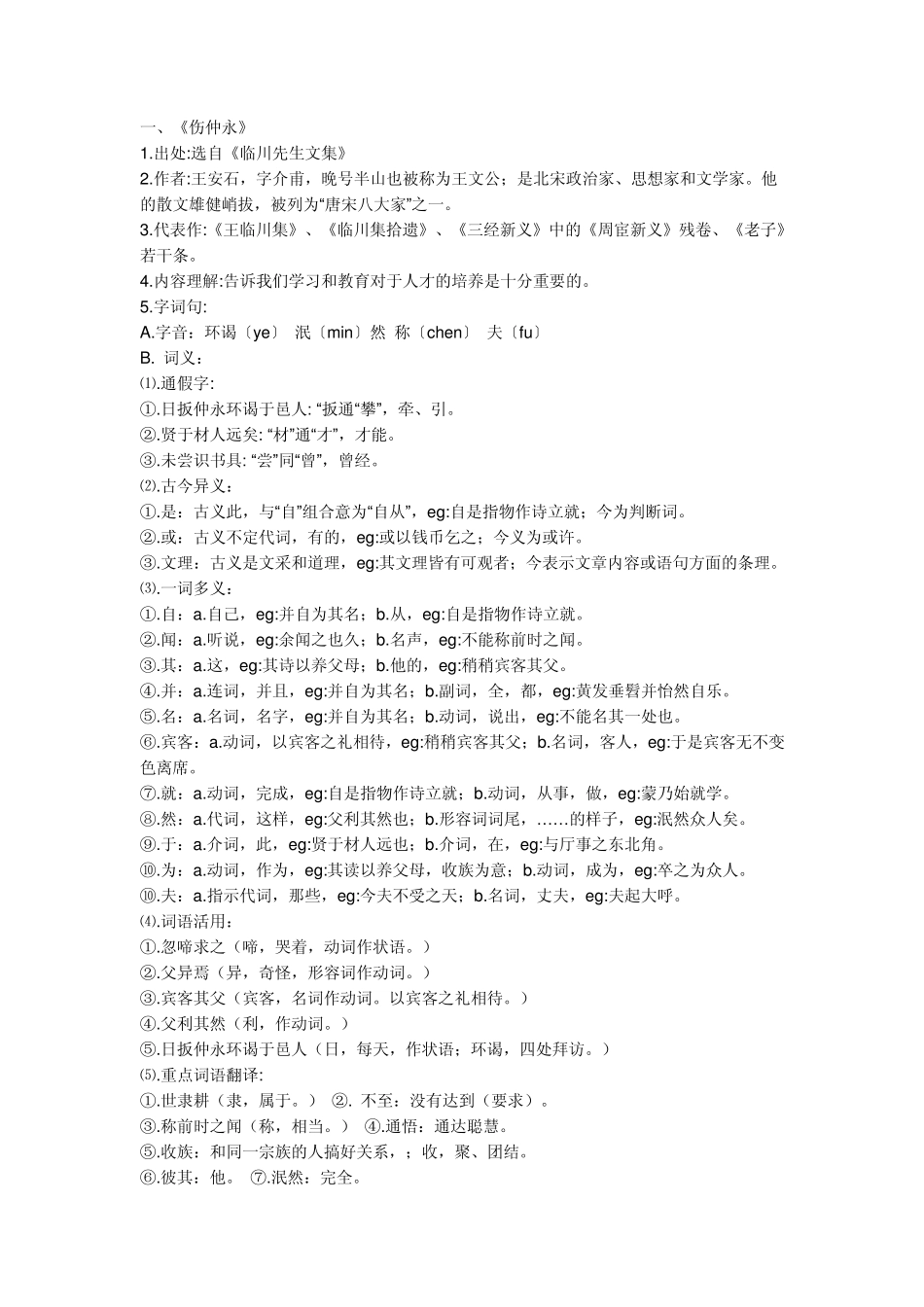 一、《伤仲永》
1.出处:选自《临川先生文集》
2.作者:王安石，字介甫，晚号半山也被称为王文公；是北宋政治家、思想家和文学家。他的散文雄健峭拔，被列为“唐宋八大家”之一。
3.代表作:《王临川集》、《临川集拾遗》、《三经新义》中的《周官新义》残卷、《老子》若干条。
4.内容理解:告诉我们学习和教育对于人才的培养是十分重要的。
5.字词句:
A.字音：环谒〔ye〕 泯〔min〕然 称〔chen〕 夫〔fu〕
B. 词义：
⑴.通假字:
①.日扳仲永环谒于邑人: “扳通“攀”，牵、引。
②.贤于材人远矣: “材”通“才”，才能。
③.未尝识书具: “尝”同“曾”，曾经。
⑵.古今异义：
①.是：古义此，与“自”组合意为“自从”，eg:自是指物作诗立就；今为判断词。
②.或：古义不定代词，有的，eg:或以钱币乞之；今义为或许。
③.文理：古义是文采和道理，eg:其文理皆有可观者；今表示文章内容或语句方面的条理。
⑶.一词多义：
①.自：a.自己，eg:并自为其名；b.从，eg:自是指物作诗立就。
②.闻：a.听说，eg:余闻之也久；b.名声，eg:不能称前时之闻。
③.其：a.这，eg:其诗以养父母；b.他的，eg:稍稍宾客其父。
④.并：a.连词，并且，eg:并自为其名；b.副词，全，都，eg:黄发垂髫并怡然自乐。
⑤.名：a.名词，名字，eg:并自为其名；b.动词，说出，eg:不能名其一处也。
⑥.宾客：a.动词，以宾客之礼相待，eg:稍稍宾客其父；b.名词，客人，eg:于是宾客无不变色离席。
⑦.就：a.动词，完成，eg:自是指物作诗立就；b.动词，从事，做，eg:蒙乃始就学。
⑧.然：a.代词，这样，eg:父利其然也；b.形容词词尾，……的样子，eg:泯然众人矣。
⑨.于：a.介词，此，eg:贤于材人远也；b.介词，在，eg:与厅事之东北角。
⑩.为：a.动词，作为，eg:其读以养父母，收族为意；b.动词，成为，eg:卒之为众人。
⑩.夫：a.指示代词，那些，eg:今夫不受之天；b.名词，丈夫，eg:夫起大呼。
⑷.词语活用：
①.忽啼求之（啼，哭着，动词作状语。）
②.父异焉（异，奇怪，形容词作动词。）
③.宾客其父（宾客，名词作动词。以宾客之礼相待。）
④.父利其然（利，作动词。）
⑤.日扳仲永环谒于邑人（日，每天，作状语；环谒，四处拜访。）
⑸.重点词语翻译:
①.世隶耕（隶，属于。） ②. 不至：没有达到（要求）。
③.称前时之闻（称，相当。） ④.通悟：通达聪慧。
⑤.收族：和同一宗族的人搞好关系，；收，聚、团结。
⑥.彼其：他。 ⑦.泯然：完全。